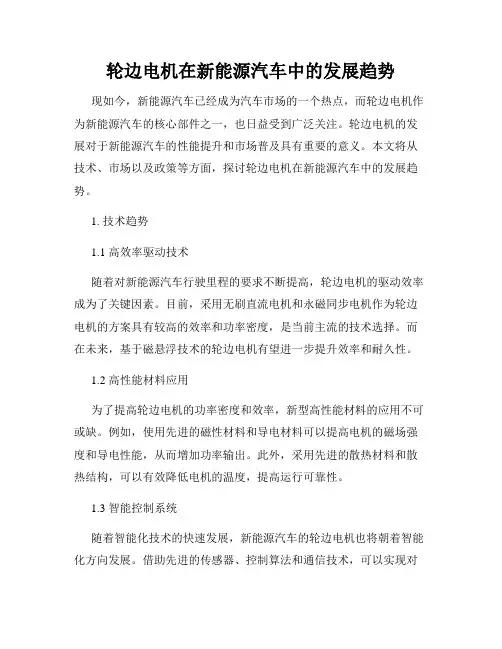 轮边电机在新能源汽车中的发展趋势

现如今，新能源汽车已经成为汽车市场的一个热点，而轮边电机作为新能源汽车的核心部件之一，也日益受到广泛关注。轮边电机的发展对于新能源汽车的性能提升和市场普及具有重要的意义。本文将从技术、市场以及政策等方面，探讨轮边电机在新能源汽车中的发展趋势。

1. 技术趋势

1.1 高效率驱动技术

随着对新能源汽车行驶里程的要求不断提高，轮边电机的驱动效率成为了关键因素。目前，采用无刷直流电机和永磁同步电机作为轮边电机的方案具有较高的效率和功率密度，是当前主流的技术选择。而在未来，基于磁悬浮技术的轮边电机有望进一步提升效率和耐久性。

1.2 高性能材料应用

为了提高轮边电机的功率密度和效率，新型高性能材料的应用不可或缺。例如，使用先进的磁性材料和导电材料可以提高电机的磁场强度和导电性能，从而增加功率输出。此外，采用先进的散热材料和散热结构，可以有效降低电机的温度，提高运行可靠性。

1.3 智能控制系统

随着智能化技术的快速发展，新能源汽车的轮边电机也将朝着智能化方向发展。借助先进的传感器、控制算法和通信技术，可以实现对